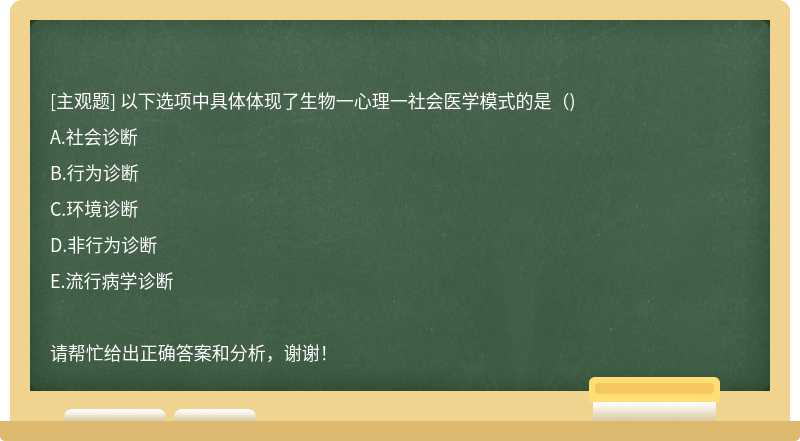 [主观题] 以下选项中具体体现了生物一心理一社会医学模式的是（)

A.社会诊断

B.行为诊断

C.环境诊断

D.非行为诊断

E.流行病学诊断

请帮忙给出正确答案和分析，谢谢！